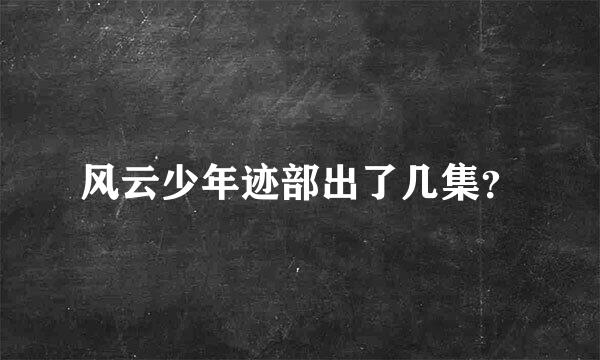 风云少年迹部出了几集?